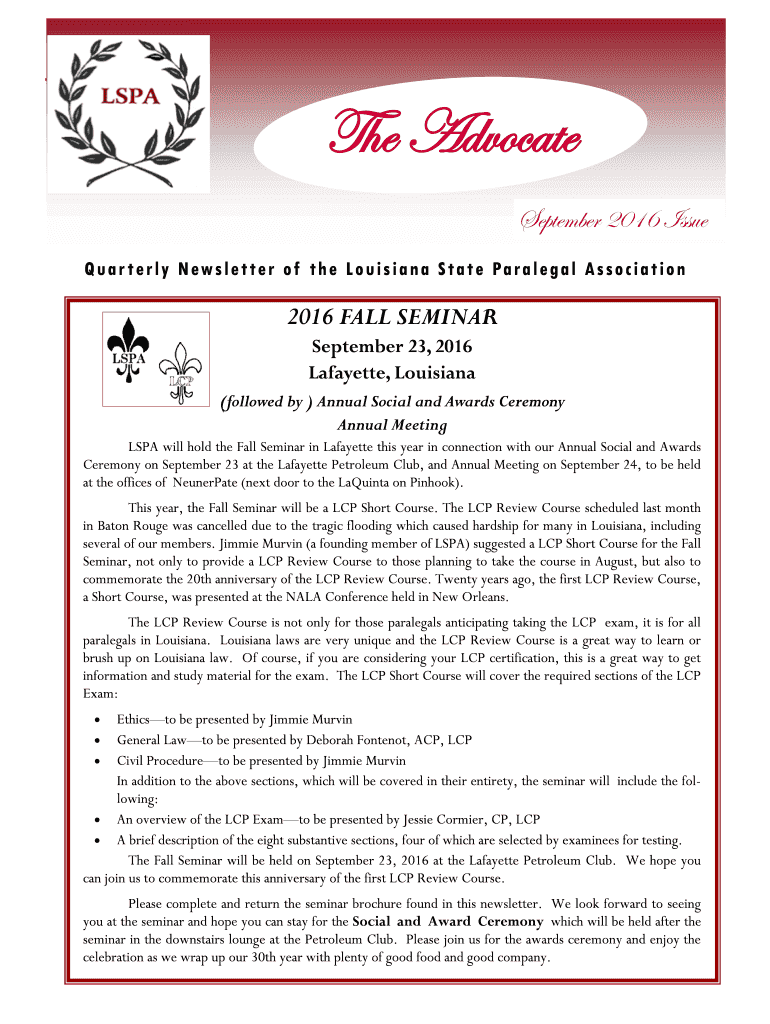 LSPA

The Advocate

September 2016 Issue

Quarterly Newsletter of the Louisiana State Paralegal Association

LSPA

LCP

2016 FALL SEMINAR

September 23, 2016

Lafayette, Louisiana

(followed by ) Annual Social and Awards Ceremony

Annual Meeting

LSPA will hold the Fall Seminar in Lafayette this year in connection with our Annual Social and Awards Ceremony on September 23 at the Lafayette Petroleum Club, and Annual Meeting on September 24, to be held at the offices of NeunerPate (next door to the LaQuinta on Pinhook).

This year, the Fall Seminar will be a LCP Short Course. The LCP Review Course scheduled last month in Baton Rouge was cancelled due to the tragic flooding which caused hardship for many in Louisiana, including several of our members. Jimmie Murvin (a founding member of LSPA) suggested a LCP Short Course for the Fall Seminar, not only to provide a LCP Review Course to those planning to take the course in August, but also to commemorate the 20th anniversary of the LCP Review Course. Twenty years ago, the first LCP Review Course, a Short Course, was presented at the NALA Conference held in New Orleans.

The LCP Review Course is not only for those paralegals anticipating taking the LCP exam, it is for all paralegals in Louisiana. Louisiana laws are very unique and the LCP Review Course is a great way to learn or brush up on Louisiana law. Of course, if you are considering your LCP certification, this is a great way to get information and study material for the exam. The LCP Short Course will cover the required sections of the LCP Exam:

• Ethics—to be presented by Jimmie Murvin
• General Law—to be presented by Deborah Fontenot, ACP, LCP
• Civil Procedure—to be presented by Jimmie Murvin

In addition to the above sections, which will be covered in their entirety, the seminar will include the following:

• An overview of the LCP Exam—to be presented by Jessie Cormier, CP, LCP
• A brief description of the eight substantive sections, four of which are selected by examinees for testing.

The Fall Seminar will be held on September 23, 2016 at the Lafayette Petroleum Club. We hope you can join us to commemorate this anniversary of the first LCP Review Course.

Please complete and return the seminar brochure found in this newsletter. We look forward to seeing you at the seminar and hope you can stay for the Social and Award Ceremony which will be held after the seminar in the downstairs lounge at the Petroleum Club. Please join us for the awards ceremony and enjoy the celebration as we wrap up our 30th year with plenty of good food and good company.